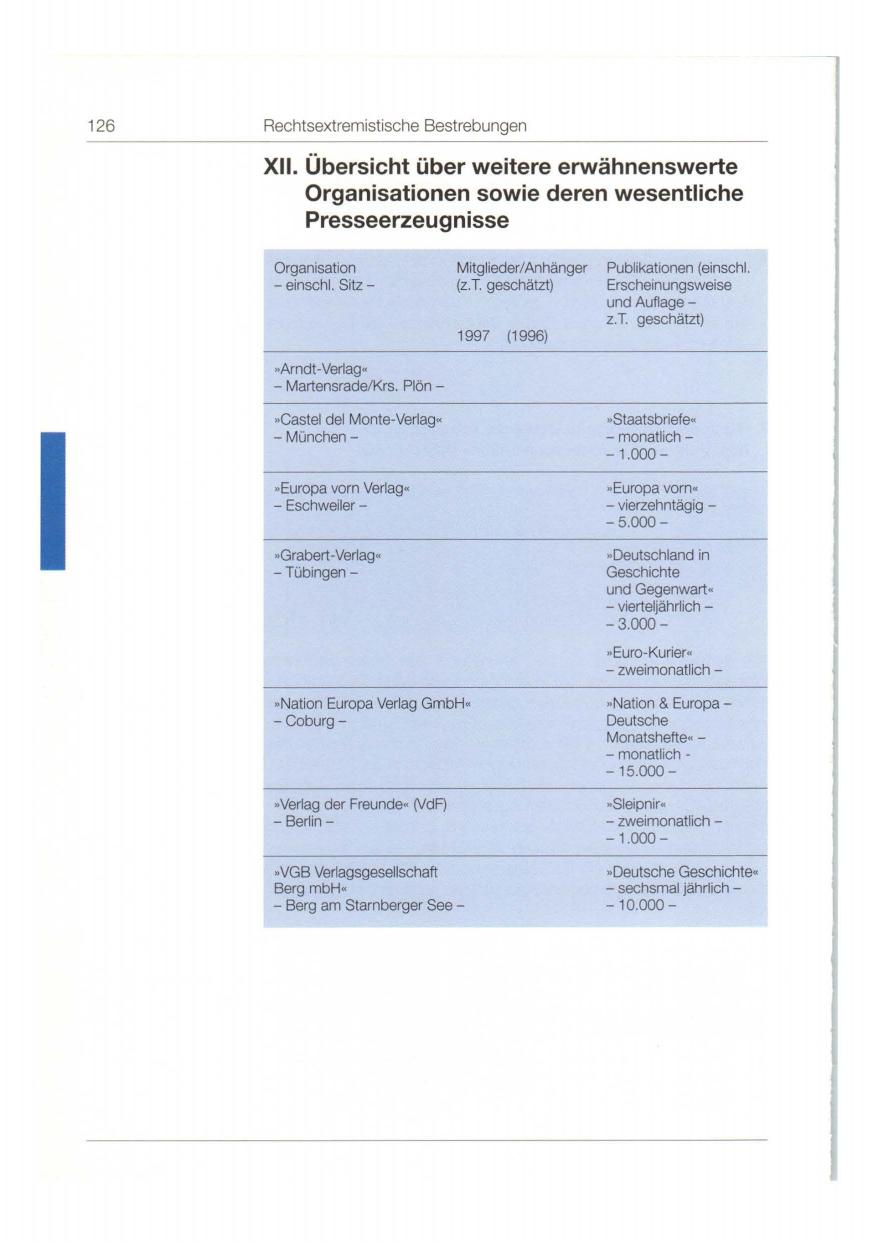 126 Rechtsextremistische Bestrebungen

XII. Übersicht über weitere erwähnenswerte Organisationen sowie deren wesentliche Presseerzeugnisse

| Organisation – einschl. Sitz – | Mitglieder/Anhänger (z.T. geschätzt) 1997 (1996) | Publikationen (einschl. Erscheinungsweise und Auflage – z.T. geschätzt) |
|---|---|---|
| »Arndt-Verlag« – Martensrade/Krs. Plön – | | |
| »Castel del Monte-Verlag« – München – | | »Staatsbriefe« – monatlich – – 1.000 – |
| »Europa vorn Verlag« – Eschweiler – | | »Europa vorn« – vierzehntägig – – 5.000 – |
| »Grabert-Verlag« – Tübingen – | | »Deutschland in Geschichte und Gegenwart« – vierteljährlich – – 3.000 – »Euro-Kurier« – zweimonatlich – |
| »Nation Europa Verlag GmbH« – Coburg – | | »Nation & Europa – Deutsche Monatshefte« – – monatlich - – 15.000 – |
| »Verlag der Freunde« (VdF) – Berlin – | | »Sleipnir« – zweimonatlich – – 1.000 – |
| »VGB Verlagsgesellschaft Berg mbH« – Berg am Starnberger See – | | »Deutsche Geschichte« – sechsmal jährlich – – 10.000 – |